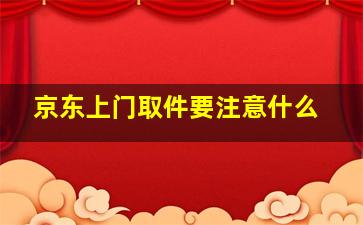 京东上门取件要注意什么